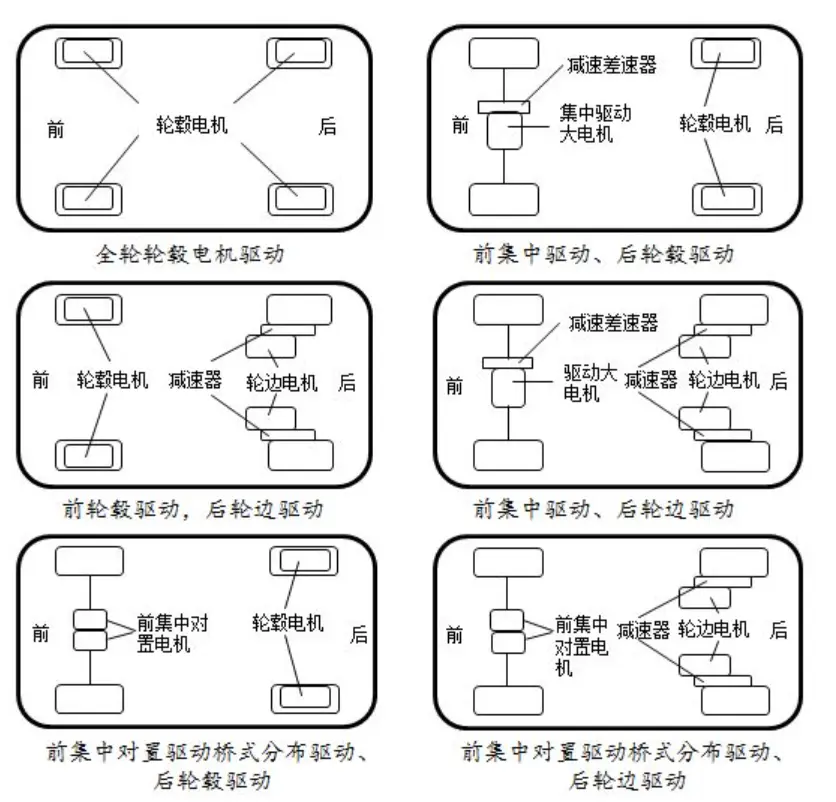 前

轮毂电机

后

全轮轮毂电机驱动

减速差速器

前

集中驱动大电机

轮毂电机

后

前集中驱动、后轮毂驱动

前

轮毂电机

减速器

轮边电机

后

前轮毂驱动，后轮边驱动

减速差速器

前

驱动大电机

减速器

轮边电机

后

前集中驱动、后轮边驱动

前

前集中对置电机

轮毂电机

后

前集中对置驱动桥式分布驱动、后轮毂驱动

前

前集中对置电机

减速器

轮边电机

后

前集中对置驱动桥式分布驱动、后轮边驱动